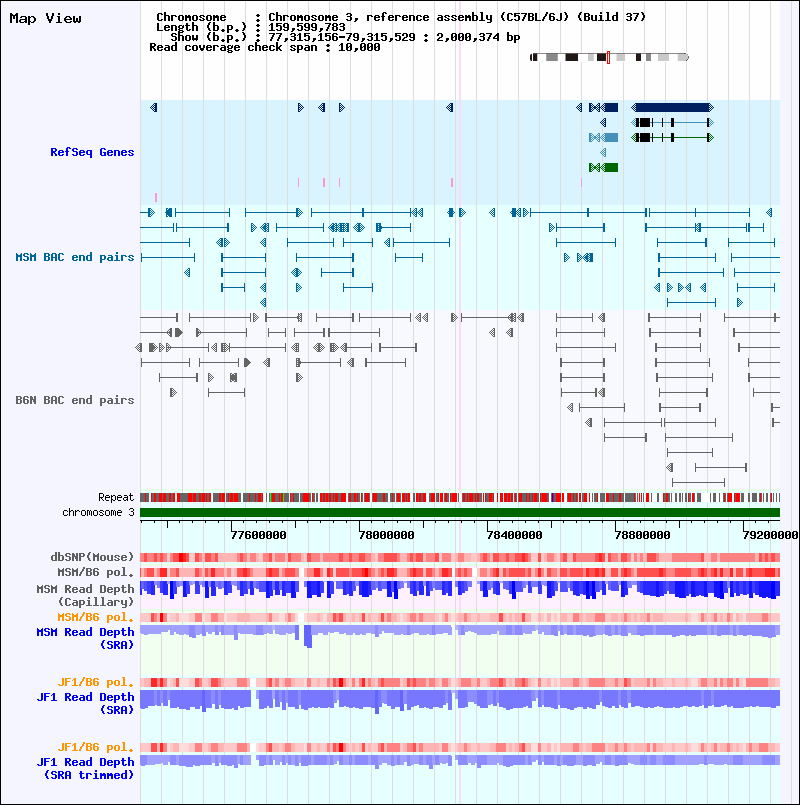 Map View

Chromosome : Chromosome 3, reference assembly (C57BL/6J) (Build 37)
Length (b.p.) : 159,599,783
Show (b.p.) : 77,315,156-79,315,529 : 2,000,374 bp
Read coverage check span : 10,000

RefSeq Genes

MSM BAC end pairs

B6N BAC end pairs

Repeat
chromosome 3

77600000 78000000 78400000 78800000 79200000

dbSNP(Mouse)
MSM/B6 pol.
MSM Read Depth (Capillary)
MSM/B6 pol.
MSM Read Depth (SRA)

JF1/B6 pol.
JF1 Read Depth (SRA)

JF1/B6 pol.
JF1 Read Depth (SRA trimmed)